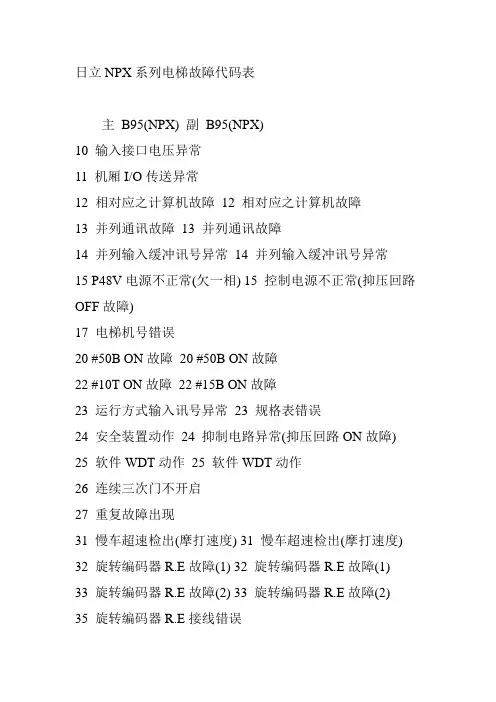 日立 NPX 系列电梯故障代码表

主 B95(NPX) 副 B95(NPX)

10 输入接口电压异常

11 机厢 I/O 传送异常

12 相对应之计算机故障 12 相对应之计算机故障

13 并列通讯故障 13 并列通讯故障

14 并列输入缓冲讯号异常 14 并列输入缓冲讯号异常

15 P48V 电源不正常(欠一相) 15 控制电源不正常(抑压回路 OFF 故障)

17 电梯机号错误

20 #50B ON 故障 20 #50B ON 故障

22 #10T ON 故障 22 #15B ON 故障

23 运行方式输入讯号异常 23 规格表错误

24 安全装置动作 24 抑制电路异常(抑压回路 ON 故障)

25 软件 WDT 动作 25 软件 WDT 动作

26 连续三次门不开启

27 重复故障出现

31 慢车超速检出(摩打速度) 31 慢车超速检出(摩打速度)

32 旋转编码器 R.E 故障(1) 32 旋转编码器 R.E 故障(1)

33 旋转编码器 R.E 故障(2) 33 旋转编码器 R.E 故障(2)

35 旋转编码器 R.E 接线错误